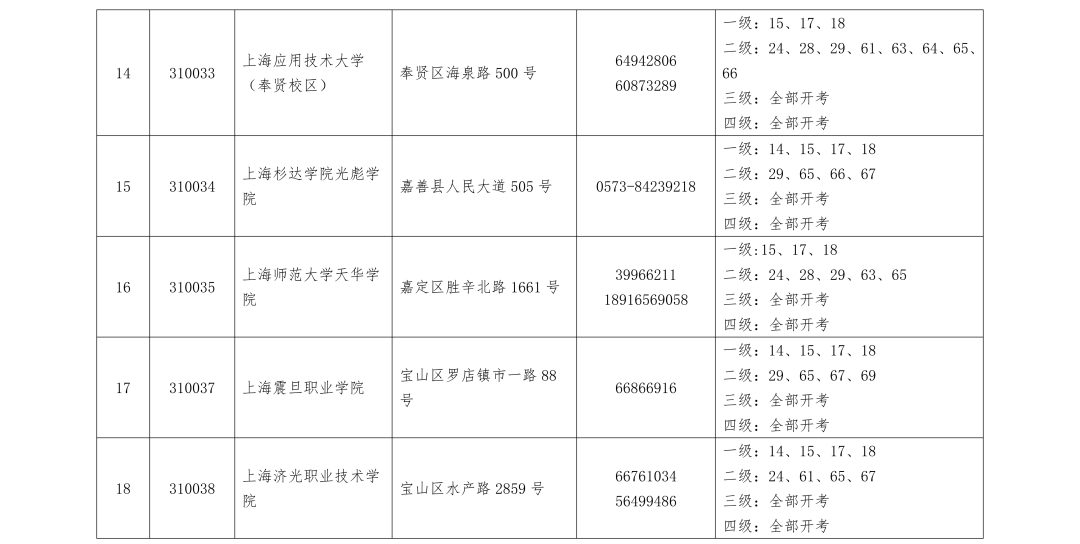 | 14 | 310033 | 上海应用技术大学（奉贤校区） | 奉贤区海泉路 500 号 | 64942806 60873289 | 一级：15、17、18 二级：24、28、29、61、63、64、65、66 三级：全部开考 四级：全部开考 |
|---|---|---|---|---|---|
| 15 | 310034 | 上海杉达学院光彪学院 | 嘉善县人民大道 505 号 | 0573-84239218 | 一级：14、15、17、18 二级：29、65、66、67 三级：全部开考 四级：全部开考 |
| 16 | 310035 | 上海师范大学天华学院 | 嘉定区胜辛北路 1661 号 | 39966211 18916569058 | 一级:15、17、18 二级：24、28、29、63、65 三级：全部开考 四级：全部开考 |
| 17 | 310037 | 上海震旦职业学院 | 宝山区罗店镇市一路 88 号 | 66866916 | 一级：14、15、17、18 二级：29、65、67、69 三级：全部开考 四级：全部开考 |
| 18 | 310038 | 上海济光职业技术学院 | 宝山区水产路 2859 号 | 66761034 56499486 | 一级：14、15、17、18 二级：24、61、65、67 三级：全部开考 四级：全部开考 |